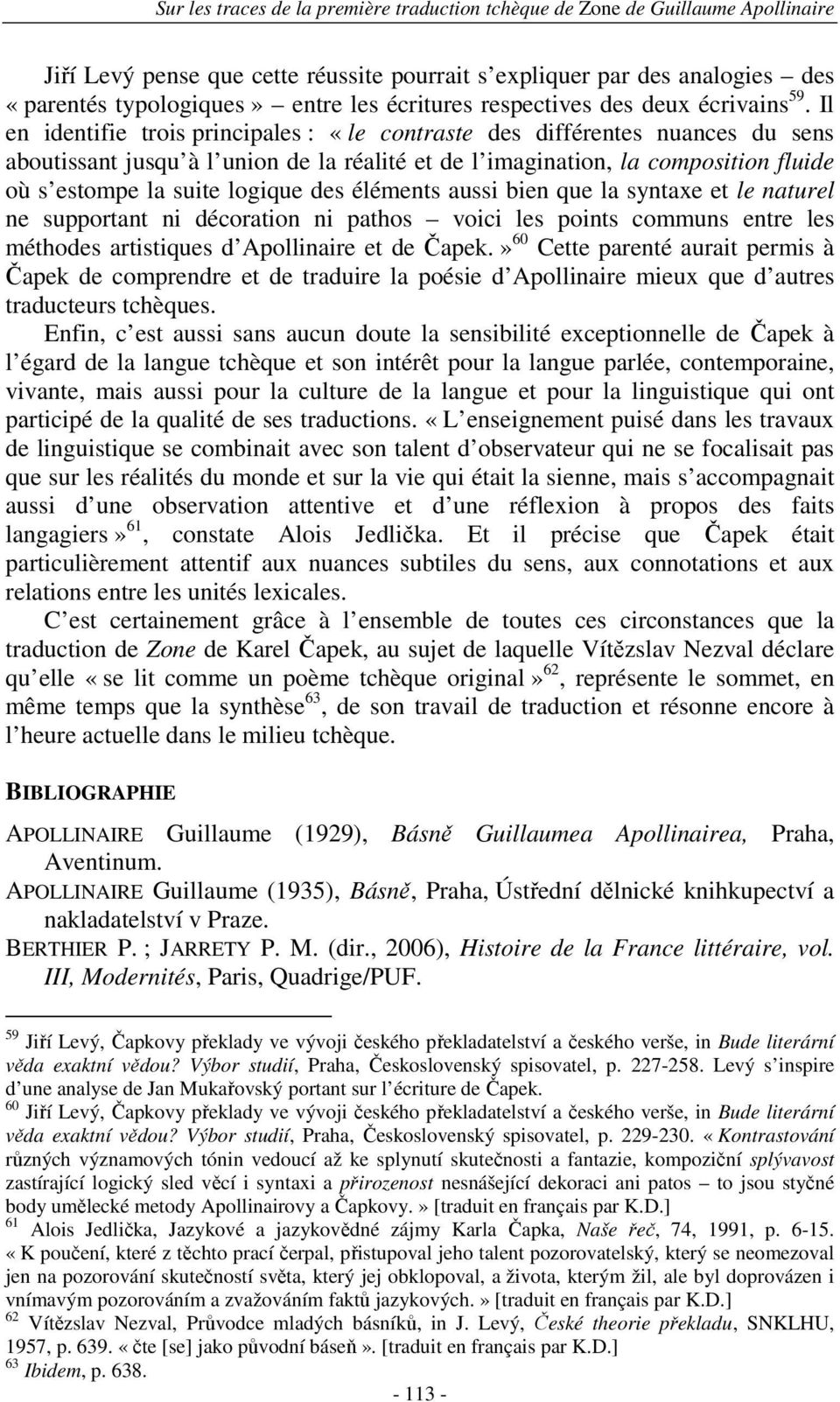 Sur les traces de la première traduction tchèque de Zone de Guillaume Apollinaire

Jiří Levý pense que cette réussite pourrait s expliquer par des analogies – des « parentés typologiques » – entre les écritures respectives des deux écrivains $^{59}$. Il en identifie trois principales : « le contraste des différentes nuances du sens aboutissant jusqu à l union de la réalité et de l imagination, la composition fluide où s estompe la suite logique des éléments aussi bien que la syntaxe et le naturel ne supportant ni décoration ni pathos – voici les points communs entre les méthodes artistiques d Apollinaire et de Čapek. » $^{60}$ Cette parenté aurait permis à Čapek de comprendre et de traduire la poésie d Apollinaire mieux que d autres traducteurs tchèques.

Enfin, c est aussi sans aucun doute la sensibilité exceptionnelle de Čapek à l égard de la langue tchèque et son intérêt pour la langue parlée, contemporaine, vivante, mais aussi pour la culture de la langue et pour la linguistique qui ont participé de la qualité de ses traductions. « L enseignement puisé dans les travaux de linguistique se combinait avec son talent d observateur qui ne se focalisait pas que sur les réalités du monde et sur la vie qui était la sienne, mais s accompagnait aussi d une observation attentive et d une réflexion à propos des faits langagiers » $^{61}$, constate Alois Jedlička. Et il précise que Čapek était particulièrement attentif aux nuances subtiles du sens, aux connotations et aux relations entre les unités lexicales.

C est certainement grâce à l ensemble de toutes ces circonstances que la traduction de Zone de Karel Čapek, au sujet de laquelle Vítězslav Nezval déclare qu elle « se lit comme un poème tchèque original » $^{62}$, représente le sommet, en même temps que la synthèse $^{63}$, de son travail de traduction et résonne encore à l heure actuelle dans le milieu tchèque.

BIBLIOGRAPHIE

APOLLINAIRE Guillaume (1929), Básně Guillaumea Apollinairea, Praha, Aventinum.

APOLLINAIRE Guillaume (1935), Básně, Praha, Ústřední dělnické knihkupectví a nakladatelství v Praze.

BERTHIER P. ; JARRETY P. M. (dir., 2006), Histoire de la France littéraire, vol. III, Modernités, Paris, Quadrige/PUF.

$^{59}$ Jiří Levý, Čapkovy překlady ve vývoji českého překladatelství a českého verše, in Bude literární věda exaktní vědou? Výbor studií, Praha, Československý spisovatel, p. 227-258. Levý s inspire d une analyse de Jan Mukařovský portant sur l écriture de Čapek.

$^{60}$ Jiří Levý, Čapkovy překlady ve vývoji českého překladatelství a českého verše, in Bude literární věda exaktní vědou? Výbor studií, Praha, Československý spisovatel, p. 229-230. « Kontrastování různých významových tónin vedoucí až ke splynutí skutečnosti a fantazie, kompoziční splývavost zastírající logický sled věcí i syntaxi a přirozenost nesnášející dekoraci ani patos – to jsou styčné body umělecké metody Apollinairovy a Čapkovy. » [traduit en français par K.D.]

$^{61}$ Alois Jedlička, Jazykové a jazykovědné zájmy Karla Čapka, Naše řeč, 74, 1991, p. 6-15. « K poučení, které z těchto prací čerpal, přistupoval jeho talent pozorovatelský, který se neomezoval jen na pozorování skutečností světa, který jej obklopoval, a života, kterým žil, ale byl doprovázen i vnímavým pozorováním a zvažováním faktů jazykových. » [traduit en français par K.D.]

$^{62}$ Vítězslav Nezval, Průvodce mladých básníků, in J. Levý, České theorie překladu, SNKLHU, 1957, p. 639. « čte [se] jako původní báseň ». [traduit en français par K.D.]

$^{63}$ Ibidem, p. 638.

- 113 -